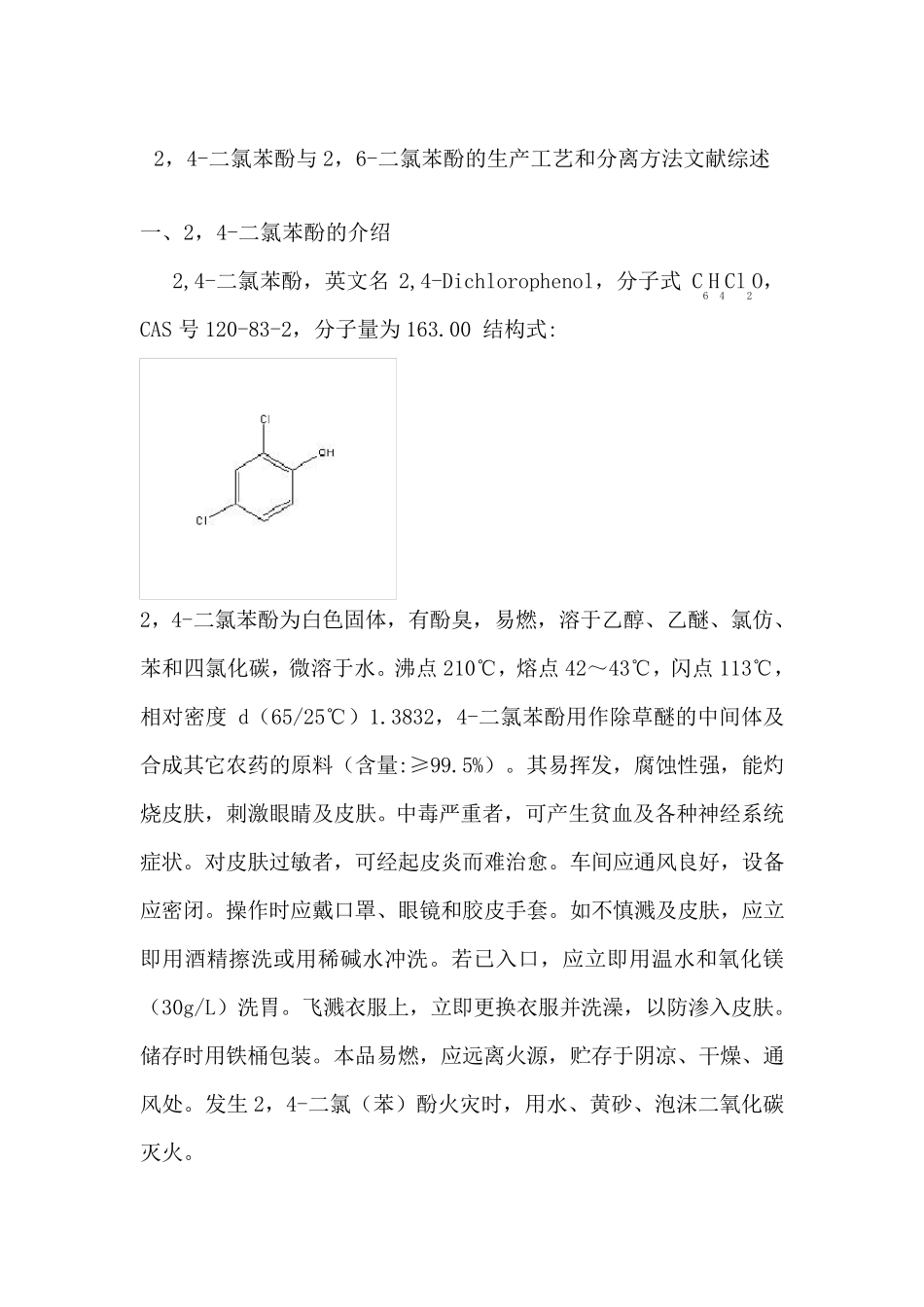 2，4-二氯苯酚与 2，6-二氯苯酚的生产工艺和分离方法文献综述

一、2，4-二氯苯酚的介绍

2,4-二氯苯酚，英文名 2,4-Dichlorophenol，分子式 $C_6H_4Cl_2O$，CAS 号 120-83-2，分子量为 163.00 结构式:

Cl

OH

Cl

2，4-二氯苯酚为白色固体，有酚臭，易燃，溶于乙醇、乙醚、氯仿、苯和四氯化碳，微溶于水。沸点 210℃，熔点 42～43℃，闪点 113℃，相对密度 d（65/25℃）1.3832，4-二氯苯酚用作除草醚的中间体及合成其它农药的原料（含量:≥99.5%）。其易挥发，腐蚀性强，能灼烧皮肤，刺激眼睛及皮肤。中毒严重者，可产生贫血及各种神经系统症状。对皮肤过敏者，可经起皮炎而难治愈。车间应通风良好，设备应密闭。操作时应戴口罩、眼镜和胶皮手套。如不慎溅及皮肤，应立即用酒精擦洗或用稀碱水冲洗。若已入口，应立即用温水和氧化镁（30g/L）洗胃。飞溅衣服上，立即更换衣服并洗澡，以防渗入皮肤。储存时用铁桶包装。本品易燃，应远离火源，贮存于阴凉、干燥、通风处。发生 2，4-二氯（苯）酚火灾时，用水、黄砂、泡沫二氧化碳灭火。